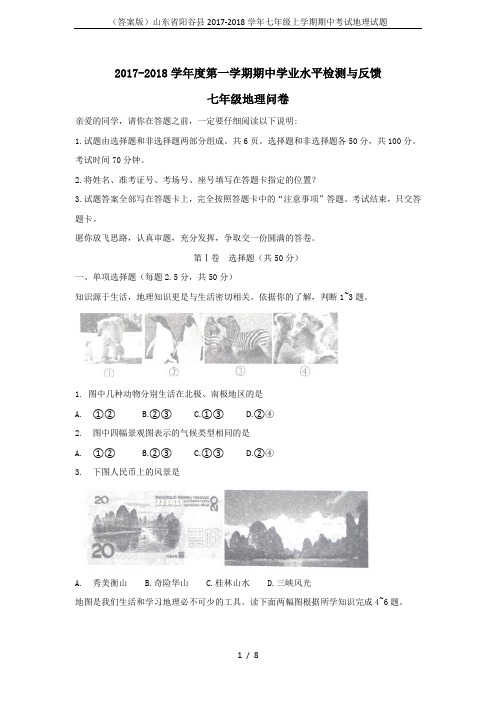 （答案版）山东省阳谷县2017-2018学年七年级上学期期中考试地理试题

2017-2018学年度第一学期期中学业水平检测与反馈

七年级地理问卷

亲爱的同学，请你在答题之前，一定要仔细阅读以下说明：

1.试题由选择题和非选择题两部分组成。共6页。选择题和非选择题各50分，共100分。考试时间70分钟。

2.将姓名、准考证号、考场号、座号填写在答题卡指定的位置？

3.试题答案全部写在答题卡上，完全按照答题卡中的“注意事项”答题。考试结束，只交答题卡。

愿你放飞思路，认真审题，充分发挥，争取交一份圆满的答卷。

第Ⅰ卷　选择题（共50分）

一、单项选择题（每题2.5分，共50分）

知识源于生活，地理知识更是与生活密切相关。依据你的了解，判断1~3题。

①　②　③　④

1. 图中几种动物分别生活在北极、南极地区的是

A. ①②　B.②③　C.①③　D.②④

2. 图中四幅景观图表示的气候类型相同的是

A. ①②　B.②③　C.①③　D.②④

3. 下图人民币上的风景是

20　ZHONGGUO RENMIN YINHANG　20　20

A. 秀美衡山　B.奇险华山　C.桂林山水　D.三峡风光

地图是我们生活和学习地理必不可少的工具。读下面两幅图根据所学知识完成4~6题。

1 / 8